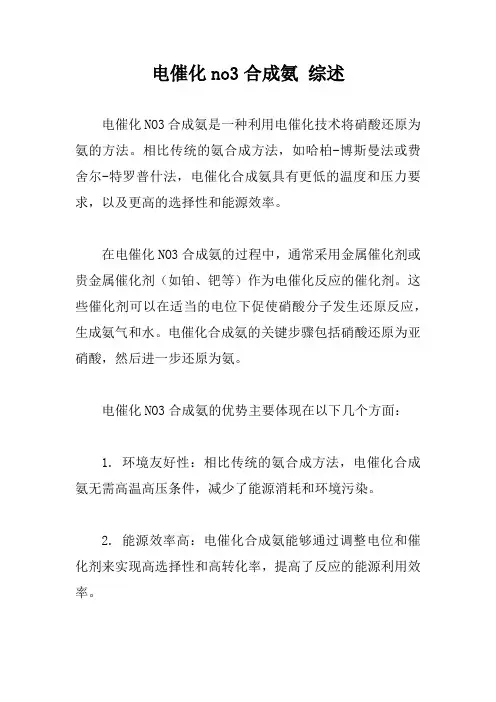 电催化 no3 合成氨 综述

电催化 NO3 合成氨是一种利用电催化技术将硝酸还原为氨的方法。相比传统的氨合成方法，如哈柏-博斯曼法或费舍尔-特罗普什法，电催化合成氨具有更低的温度和压力要求，以及更高的选择性和能源效率。

在电催化 NO3 合成氨的过程中，通常采用金属催化剂或贵金属催化剂（如铂、钯等）作为电催化反应的催化剂。这些催化剂可以在适当的电位下促使硝酸分子发生还原反应，生成氨气和水。电催化合成氨的关键步骤包括硝酸还原为亚硝酸，然后进一步还原为氨。

电催化 NO3 合成氨的优势主要体现在以下几个方面：

1. 环境友好性：相比传统的氨合成方法，电催化合成氨无需高温高压条件，减少了能源消耗和环境污染。

2. 能源效率高：电催化合成氨能够通过调整电位和催化剂来实现高选择性和高转化率，提高了反应的能源利用效率。